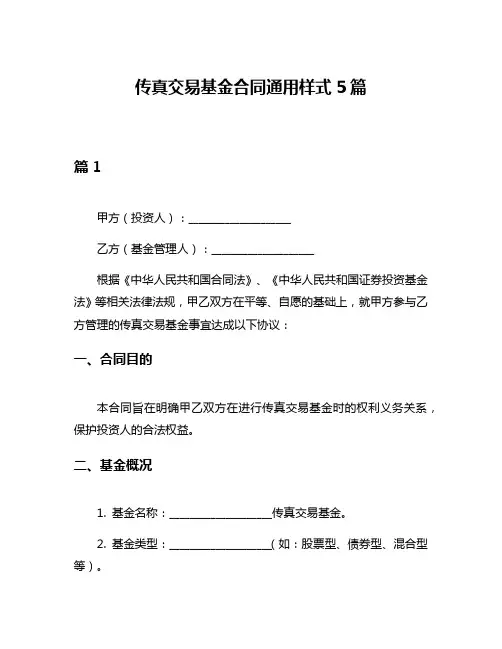 传真交易基金合同通用样式 5 篇

篇 1

甲方（投资人）：__________________

乙方（基金管理人）：__________________

根据《中华人民共和国合同法》、《中华人民共和国证券投资基金法》等相关法律法规，甲乙双方在平等、自愿的基础上，就甲方参与乙方管理的传真交易基金事宜达成以下协议：

一、合同目的

本合同旨在明确甲乙双方在进行传真交易基金时的权利义务关系，保护投资人的合法权益。

二、基金概况

1. 基金名称：__________________传真交易基金。

2. 基金类型：__________________（如：股票型、债券型、混合型等）。